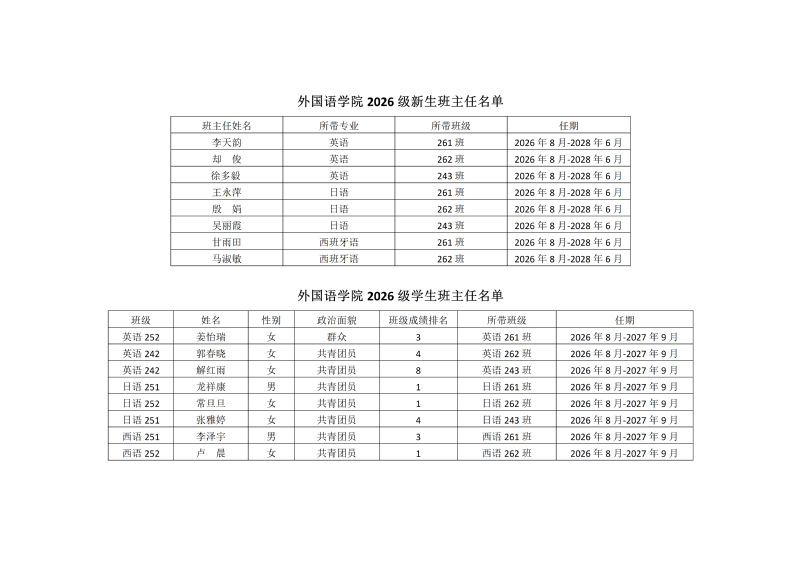 外国语学院 2026 级新生班主任名单

| 班主任姓名 | 所带专业 | 所带班级 | 任期 |
|---|---|---|---|
| 李天韵 | 英语 | 261 班 | 2026 年 8 月-2028 年 6 月 |
| 却　俊 | 英语 | 262 班 | 2026 年 8 月-2028 年 6 月 |
| 徐多毅 | 英语 | 243 班 | 2026 年 8 月-2028 年 6 月 |
| 王永萍 | 日语 | 261 班 | 2026 年 8 月-2028 年 6 月 |
| 殷　娟 | 日语 | 262 班 | 2026 年 8 月-2028 年 6 月 |
| 吴丽霞 | 日语 | 243 班 | 2026 年 8 月-2028 年 6 月 |
| 甘雨田 | 西班牙语 | 261 班 | 2026 年 8 月-2028 年 6 月 |
| 马淑敏 | 西班牙语 | 262 班 | 2026 年 8 月-2028 年 6 月 |

外国语学院 2026 级学生班主任名单

| 班级 | 姓名 | 性别 | 政治面貌 | 班级成绩排名 | 所带班级 | 任期 |
|---|---|---|---|---|---|---|
| 英语 252 | 姜怡瑞 | 女 | 群众 | 3 | 英语 261 班 | 2026 年 8 月-2027 年 9 月 |
| 英语 242 | 郭春晓 | 女 | 共青团员 | 4 | 英语 262 班 | 2026 年 8 月-2027 年 9 月 |
| 英语 242 | 解红雨 | 女 | 共青团员 | 8 | 英语 243 班 | 2026 年 8 月-2027 年 9 月 |
| 日语 251 | 龙祥康 | 男 | 共青团员 | 1 | 日语 261 班 | 2026 年 8 月-2027 年 9 月 |
| 日语 252 | 常旦旦 | 女 | 共青团员 | 1 | 日语 262 班 | 2026 年 8 月-2027 年 9 月 |
| 日语 251 | 张雅婷 | 女 | 共青团员 | 4 | 日语 243 班 | 2026 年 8 月-2027 年 9 月 |
| 西语 251 | 李泽宇 | 男 | 共青团员 | 3 | 西语 261 班 | 2026 年 8 月-2027 年 9 月 |
| 西语 252 | 卢　晨 | 女 | 共青团员 | 1 | 西语 262 班 | 2026 年 8 月-2027 年 9 月 |